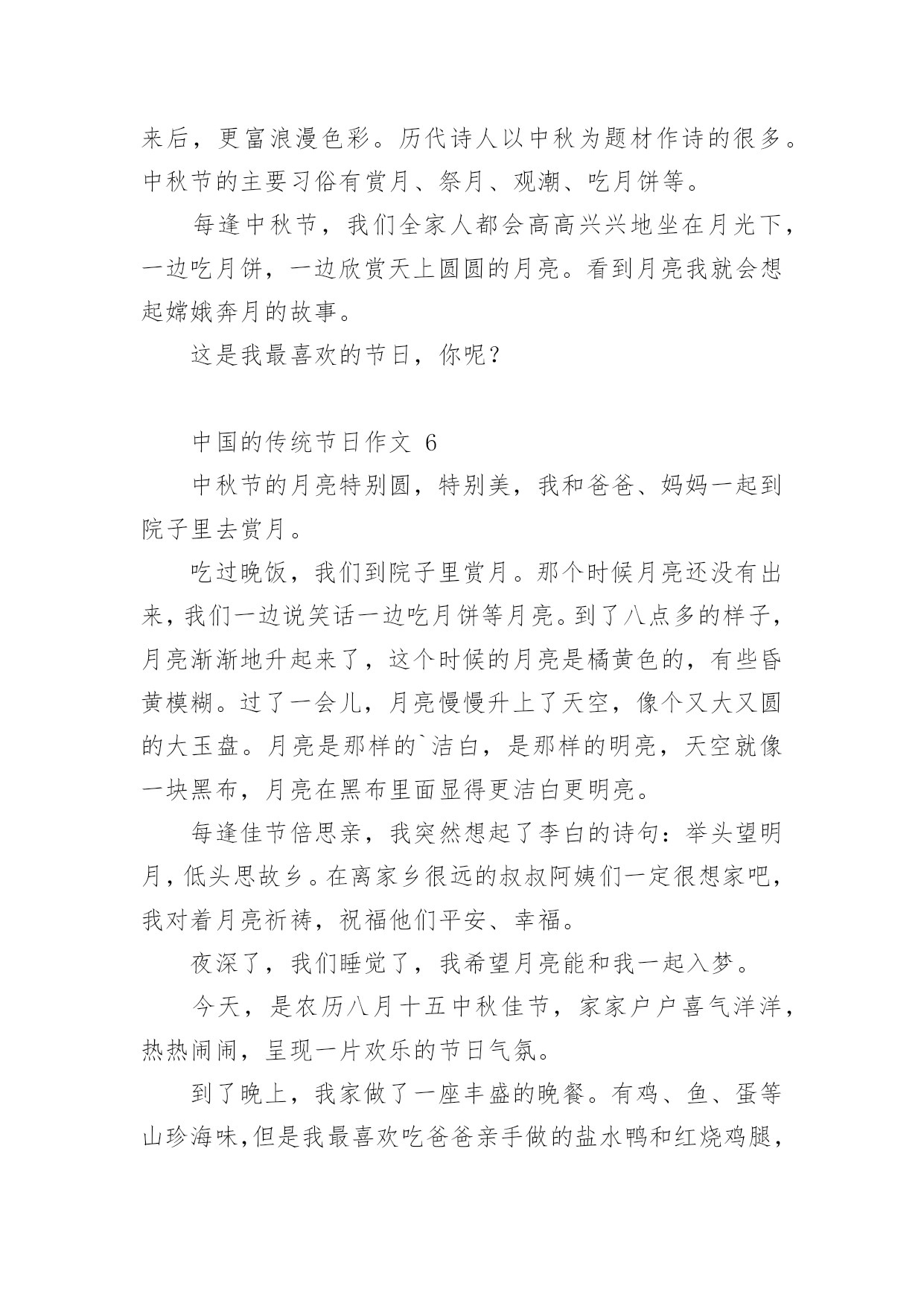 来后，更富浪漫色彩。历代诗人以中秋为题材作诗的很多。中秋节的主要习俗有赏月、祭月、观潮、吃月饼等。

每逢中秋节，我们全家人都会高高兴兴地坐在月光下，一边吃月饼，一边欣赏天上圆圆的月亮。看到月亮我就会想起嫦娥奔月的故事。

这是我最喜欢的节日，你呢？

中国的传统节日作文 6

中秋节的月亮特别圆，特别美，我和爸爸、妈妈一起到院子里去赏月。

吃过晚饭，我们到院子里赏月。那个时候月亮还没有出来，我们一边说笑话一边吃月饼等月亮。到了八点多的样子，月亮渐渐地升起来了，这个时候的月亮是橘黄色的，有些昏黄模糊。过了一会儿，月亮慢慢升上了天空，像个又大又圆的大玉盘。月亮是那样的`洁白，是那样的明亮，天空就像一块黑布，月亮在黑布里面显得更洁白更明亮。

每逢佳节倍思亲，我突然想起了李白的诗句：举头望明月，低头思故乡。在离家乡很远的叔叔阿姨们一定很想家吧，我对着月亮祈祷，祝福他们平安、幸福。

夜深了，我们睡觉了，我希望月亮能和我一起入梦。

今天，是农历八月十五中秋佳节，家家户户喜气洋洋，热热闹闹，呈现一片欢乐的节日气氛。

到了晚上，我家做了一座丰盛的晚餐。有鸡、鱼、蛋等山珍海味,但是我最喜欢吃爸爸亲手做的盐水鸭和红烧鸡腿，